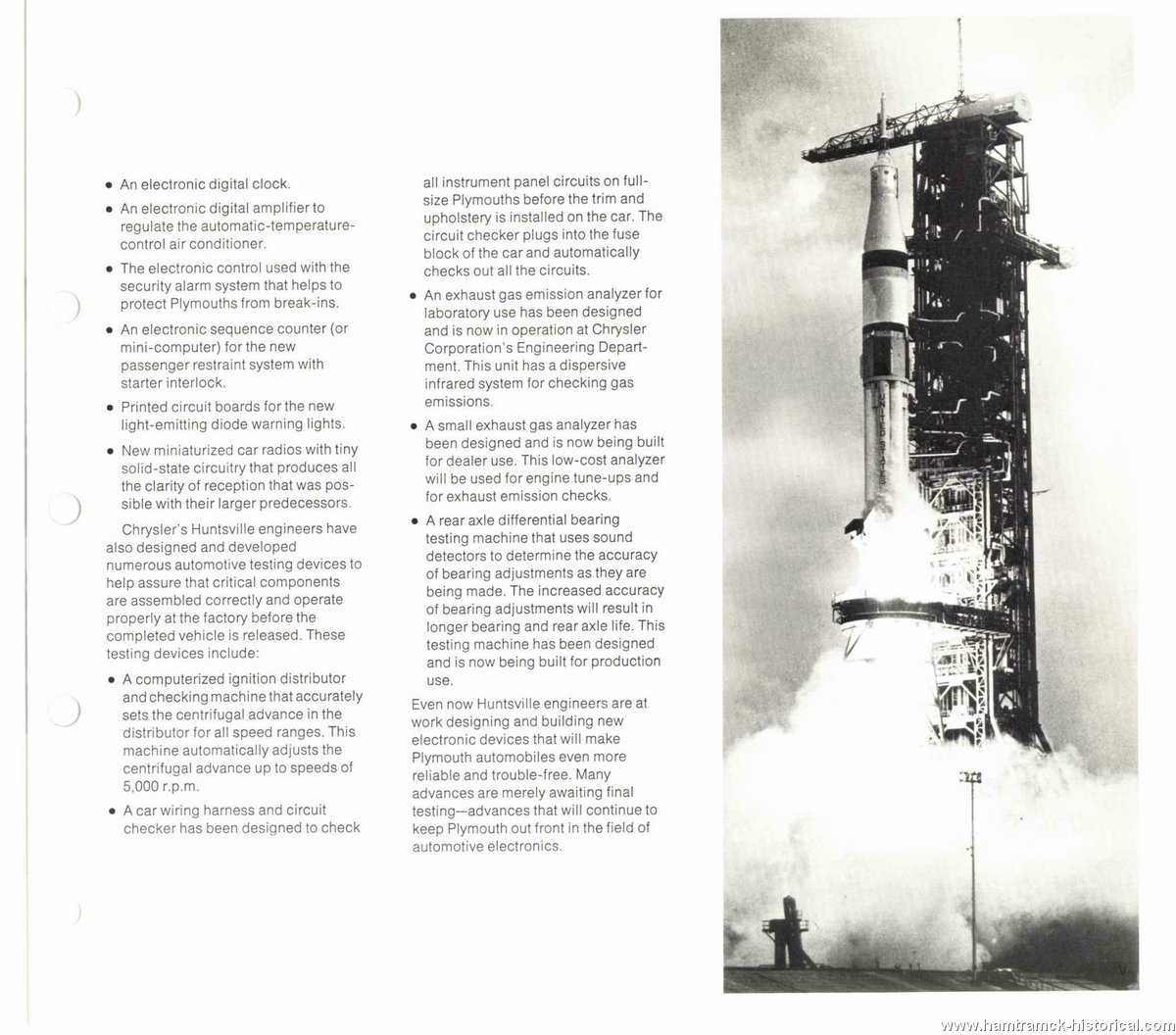 • An electronic digital clock.

• An electronic digital amplifier to regulate the automatic-temperature-control air conditioner.

• The electronic control used with the security alarm system that helps to protect Plymouths from break-ins.

• An electronic sequence counter (or mini-computer) for the new passenger restraint system with starter interlock.

• Printed circuit boards for the new light-emitting diode warning lights.

• New miniaturized car radios with tiny solid-state circuitry that produces all the clarity of reception that was possible with their larger predecessors.

Chrysler's Huntsville engineers have also designed and developed numerous automotive testing devices to help assure that critical components are assembled correctly and operate properly at the factory before the completed vehicle is released. These testing devices include:

• A computerized ignition distributor and checking machine that accurately sets the centrifugal advance in the distributor for all speed ranges. This machine automatically adjusts the centrifugal advance up to speeds of 5,000 r.p.m.

• A car wiring harness and circuit checker has been designed to check all instrument panel circuits on full-size Plymouths before the trim and upholstery is installed on the car. The circuit checker plugs into the fuse block of the car and automatically checks out all the circuits.

• An exhaust gas emission analyzer for laboratory use has been designed and is now in operation at Chrysler Corporation's Engineering Department. This unit has a dispersive infrared system for checking gas emissions.

• A small exhaust gas analyzer has been designed and is now being built for dealer use. This low-cost analyzer will be used for engine tune-ups and for exhaust emission checks.

• A rear axle differential bearing testing machine that uses sound detectors to determine the accuracy of bearing adjustments as they are being made. The increased accuracy of bearing adjustments will result in longer bearing and rear axle life. This testing machine has been designed and is now being built for production use.

Even now Huntsville engineers are at work designing and building new electronic devices that will make Plymouth automobiles even more reliable and trouble-free. Many advances are merely awaiting final testing—advances that will continue to keep Plymouth out front in the field of automotive electronics.

UNITED STATES

www.hamtramck-historical.com